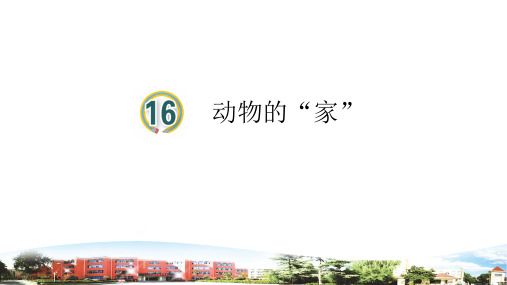 16 动物的“家”